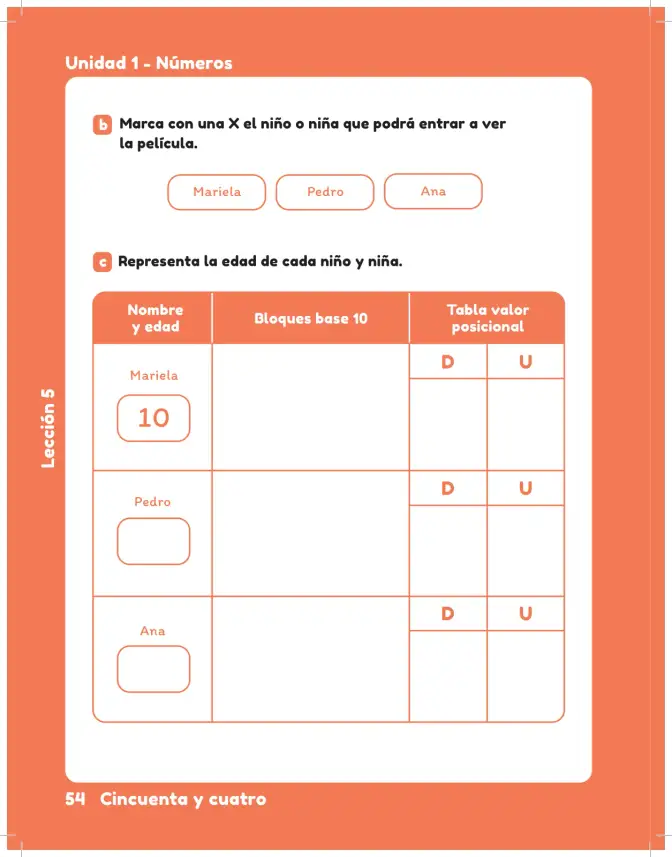 Unidad 1 - Números

b Marca con una X el niño o niña que podrá entrar a ver la película.

Mariela Pedro Ana

c Representa la edad de cada niño y niña.

| Nombre y edad | Bloques base 10 | Tabla valor posicional | |
|---|---|---|---|
| Mariela 10 | | D | U |
| Pedro | | D | U |
| Ana | | D | U |

Lección 5

54 Cincuenta y cuatro